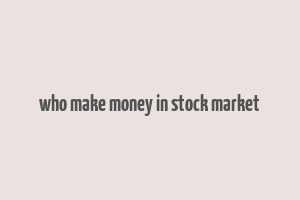 who make money in stock market